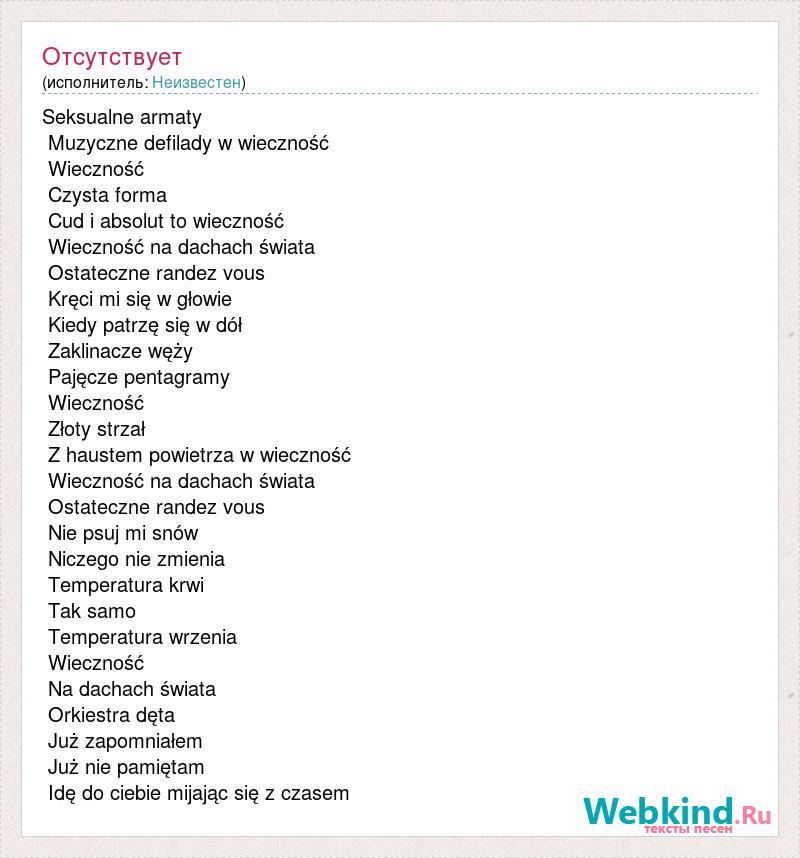 Отсутствует
(исполнитель: Неизвестен)

Seksualne armaty
Muzyczne defilady w wieczność
Wieczność
Czysta forma
Cud i absolut to wieczność
Wieczność na dachach świata
Ostateczne randez vous
Kręci mi się w głowie
Kiedy patrzę się w dół
Zaklinacze węży
Pajęcze pentagramy
Wieczność
Złoty strzał
Z haustem powietrza w wieczność
Wieczność na dachach świata
Ostateczne randez vous
Nie psuj mi snów
Niczego nie zmienia
Temperatura krwi
Tak samo
Temperatura wrzenia
Wieczność
Na dachach świata
Orkiestra dęta
Już zapomniałem
Już nie pamiętam
Idę do ciebie mijając się z czasem

Webkind.Ru
тексты песен